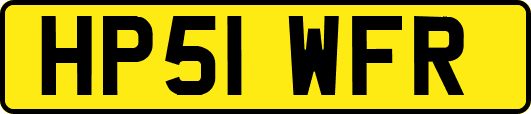 HP51 WFR